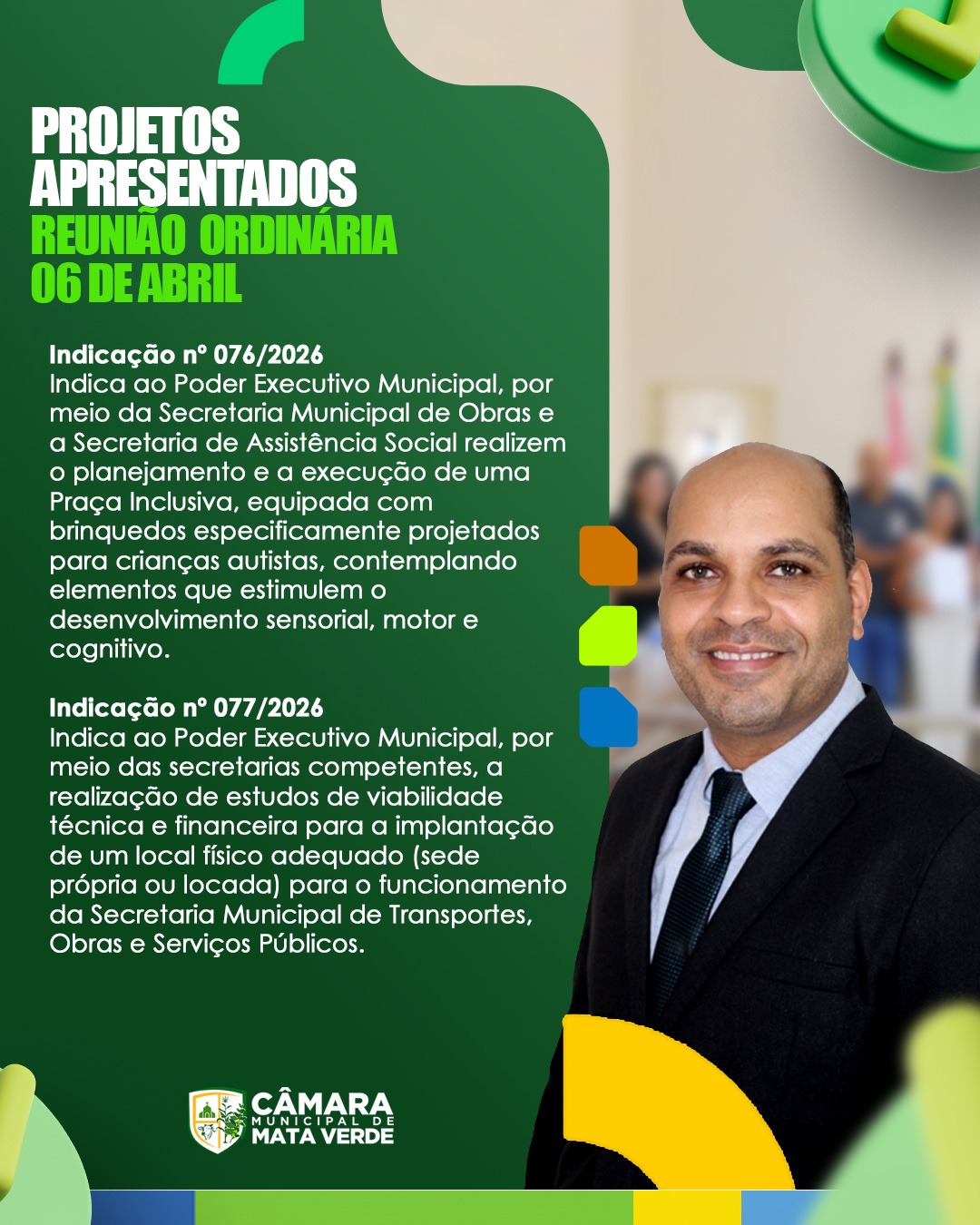 PROJETOS APRESENTADOS
REUNIÃO ORDINÁRIA
06 DE ABRIL

Indicação nº 076/2026
Indica ao Poder Executivo Municipal, por meio da Secretaria Municipal de Obras e a Secretaria de Assistência Social realizem o planejamento e a execução de uma Praça Inclusiva, equipada com brinquedos especificamente projetados para crianças autistas, contemplando elementos que estimulem o desenvolvimento sensorial, motor e cognitivo.

Indicação nº 077/2026
Indica ao Poder Executivo Municipal, por meio das secretarias competentes, a realização de estudos de viabilidade técnica e financeira para a implantação de um local físico adequado (sede própria ou locada) para o funcionamento da Secretaria Municipal de Transportes, Obras e Serviços Públicos.

CÂMARA
MUNICIPAL DE
MATA VERDE